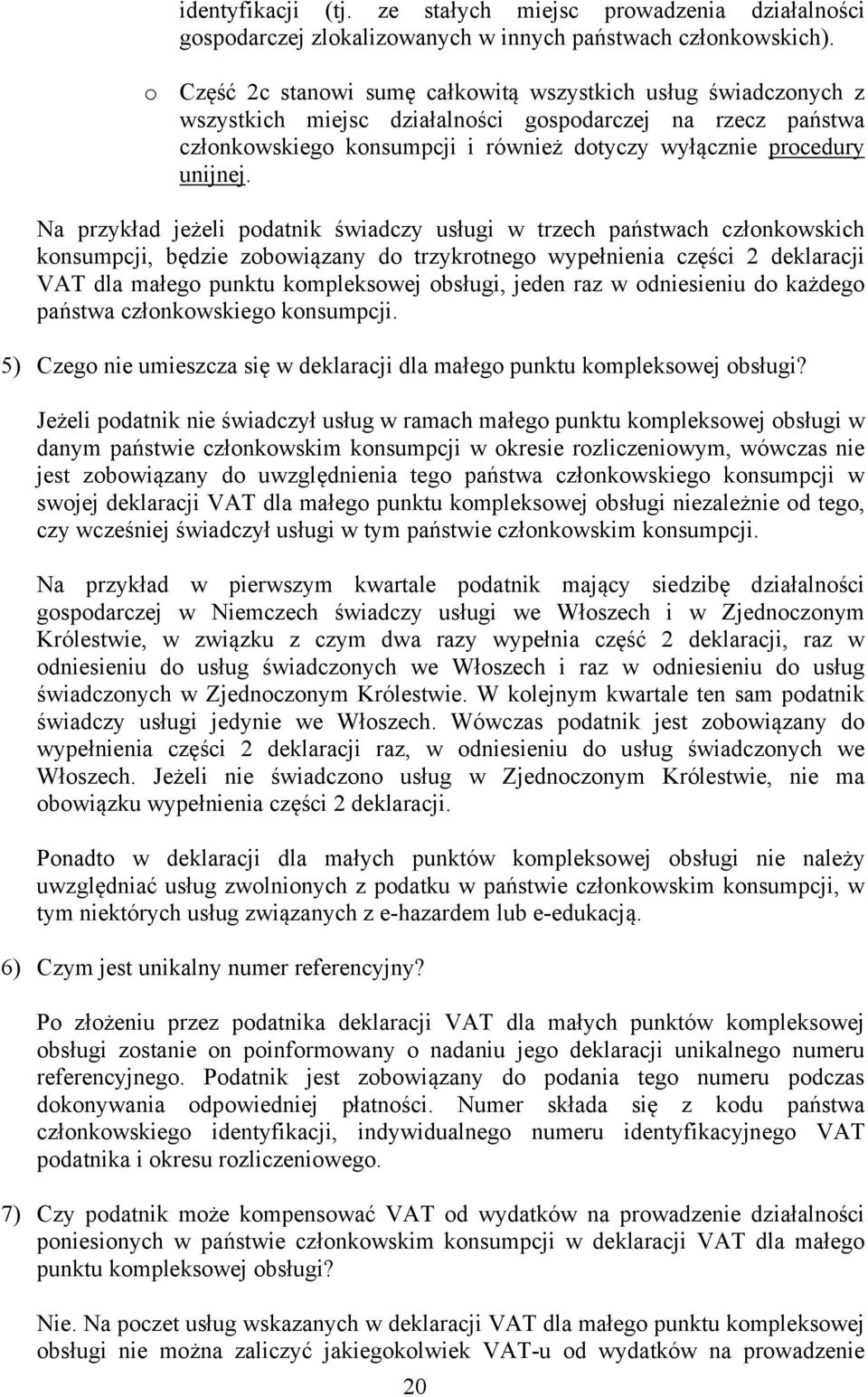 identyfikacji (tj. ze stałych miejsc prowadzenia działalności gospodarczej zlokalizowanych w innych państwach członkowskich).

o Część 2c stanowi sumę całkowitą wszystkich usług świadczonych z wszystkich miejsc działalności gospodarczej na rzecz państwa członkowskiego konsumpcji i również dotyczy wyłącznie procedury unijnej.

Na przykład jeżeli podatnik świadczy usługi w trzech państwach członkowskich konsumpcji, będzie zobowiązany do trzykrotnego wypełnienia części 2 deklaracji VAT dla małego punktu kompleksowej obsługi, jeden raz w odniesieniu do każdego państwa członkowskiego konsumpcji.

5) Czego nie umieszcza się w deklaracji dla małego punktu kompleksowej obsługi?

Jeżeli podatnik nie świadczył usług w ramach małego punktu kompleksowej obsługi w danym państwie członkowskim konsumpcji w okresie rozliczeniowym, wówczas nie jest zobowiązany do uwzględnienia tego państwa członkowskiego konsumpcji w swojej deklaracji VAT dla małego punktu kompleksowej obsługi niezależnie od tego, czy wcześniej świadczył usługi w tym państwie członkowskim konsumpcji.

Na przykład w pierwszym kwartale podatnik mający siedzibę działalności gospodarczej w Niemczech świadczy usługi we Włoszech i w Zjednoczonym Królestwie, w związku z czym dwa razy wypełnia część 2 deklaracji, raz w odniesieniu do usług świadczonych we Włoszech i raz w odniesieniu do usług świadczonych w Zjednoczonym Królestwie. W kolejnym kwartale ten sam podatnik świadczy usługi jedynie we Włoszech. Wówczas podatnik jest zobowiązany do wypełnienia części 2 deklaracji raz, w odniesieniu do usług świadczonych we Włoszech. Jeżeli nie świadczono usług w Zjednoczonym Królestwie, nie ma obowiązku wypełnienia części 2 deklaracji.

Ponadto w deklaracji dla małych punktów kompleksowej obsługi nie należy uwzględniać usług zwolnionych z podatku w państwie członkowskim konsumpcji, w tym niektórych usług związanych z e-hazardem lub e-edukacją.

6) Czym jest unikalny numer referencyjny?

Po złożeniu przez podatnika deklaracji VAT dla małych punktów kompleksowej obsługi zostanie on poinformowany o nadaniu jego deklaracji unikalnego numeru referencyjnego. Podatnik jest zobowiązany do podania tego numeru podczas dokonywania odpowiedniej płatności. Numer składa się z kodu państwa członkowskiego identyfikacji, indywidualnego numeru identyfikacyjnego VAT podatnika i okresu rozliczeniowego.

7) Czy podatnik może kompensować VAT od wydatków na prowadzenie działalności poniesionych w państwie członkowskim konsumpcji w deklaracji VAT dla małego punktu kompleksowej obsługi?

Nie. Na poczet usług wskazanych w deklaracji VAT dla małego punktu kompleksowej obsługi nie można zaliczyć jakiegokolwiek VAT-u od wydatków na prowadzenie

20